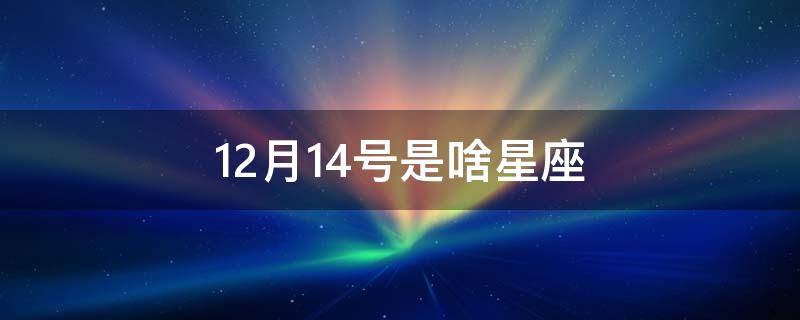 12月14号是啥星座